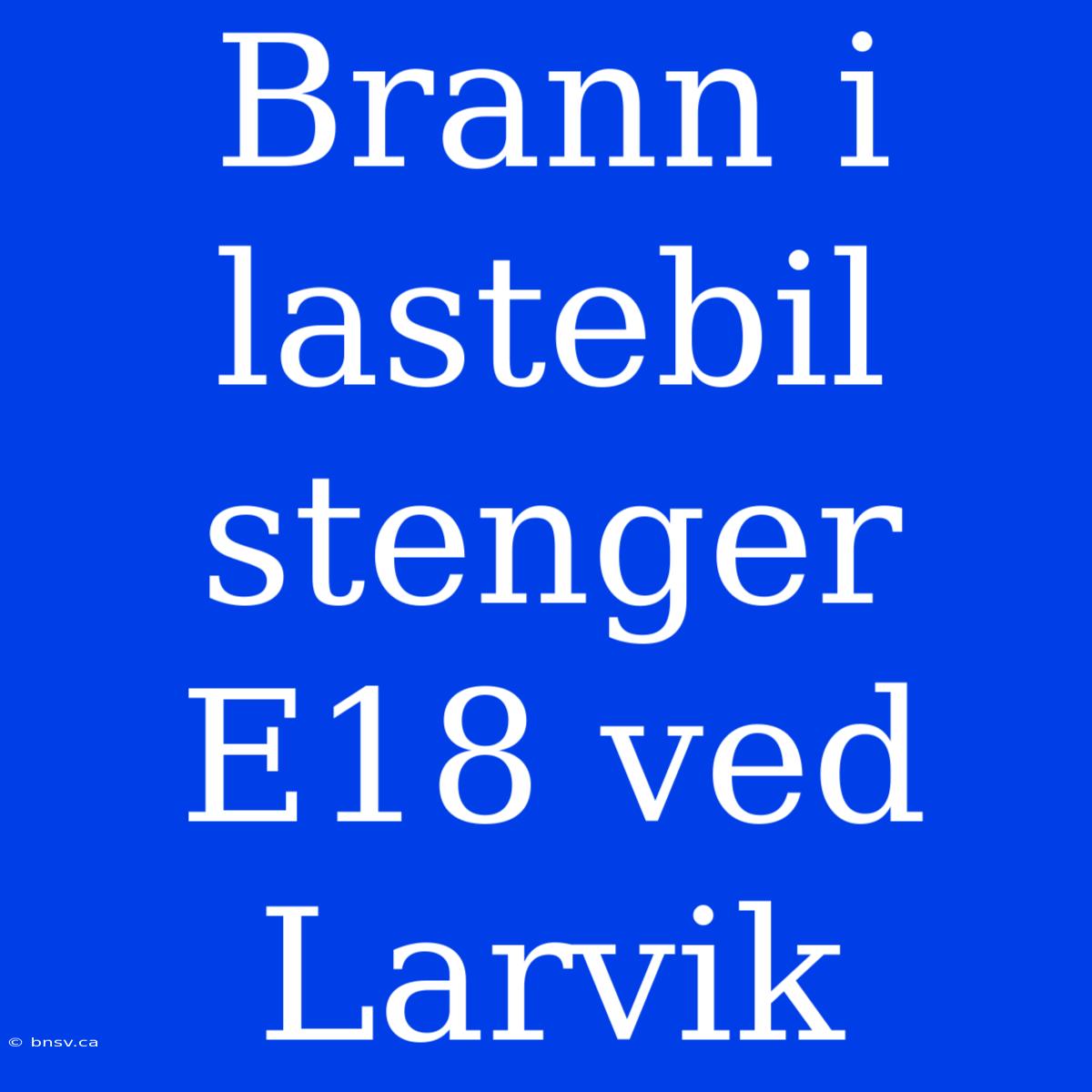 Brann i lastebil stenger E18 ved Larvik

© bnsv.ca